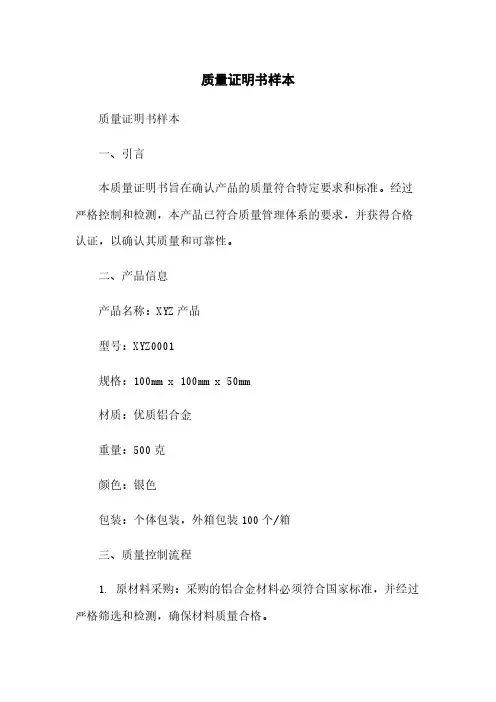 质量证明书样本

质量证明书样本

一、引言

本质量证明书旨在确认产品的质量符合特定要求和标准。经过严格控制和检测，本产品已符合质量管理体系的要求，并获得合格认证，以确认其质量和可靠性。

二、产品信息

产品名称：XYZ 产品

型号：XYZ0001

规格：100mm x 100mm x 50mm

材质：优质铝合金

重量：500 克

颜色：银色

包装：个体包装，外箱包装 100 个/箱

三、质量控制流程

1. 原材料采购：采购的铝合金材料必须符合国家标准，并经过严格筛选和检测，确保材料质量合格。